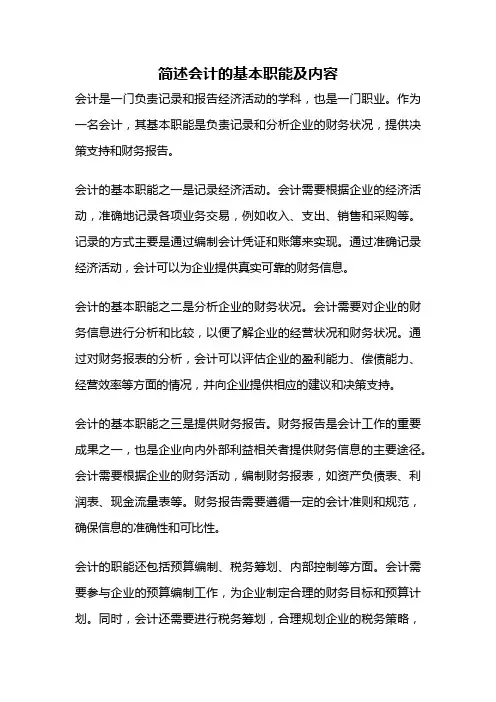 简述会计的基本职能及内容

会计是一门负责记录和报告经济活动的学科，也是一门职业。作为一名会计，其基本职能是负责记录和分析企业的财务状况，提供决策支持和财务报告。

会计的基本职能之一是记录经济活动。会计需要根据企业的经济活动，准确地记录各项业务交易，例如收入、支出、销售和采购等。记录的方式主要是通过编制会计凭证和账簿来实现。通过准确记录经济活动，会计可以为企业提供真实可靠的财务信息。

会计的基本职能之二是分析企业的财务状况。会计需要对企业的财务信息进行分析和比较，以便了解企业的经营状况和财务状况。通过对财务报表的分析，会计可以评估企业的盈利能力、偿债能力、经营效率等方面的情况，并向企业提供相应的建议和决策支持。

会计的基本职能之三是提供财务报告。财务报告是会计工作的重要成果之一，也是企业向内外部利益相关者提供财务信息的主要途径。会计需要根据企业的财务活动，编制财务报表，如资产负债表、利润表、现金流量表等。财务报告需要遵循一定的会计准则和规范，确保信息的准确性和可比性。

会计的职能还包括预算编制、税务筹划、内部控制等方面。会计需要参与企业的预算编制工作，为企业制定合理的财务目标和预算计划。同时，会计还需要进行税务筹划，合理规划企业的税务策略，